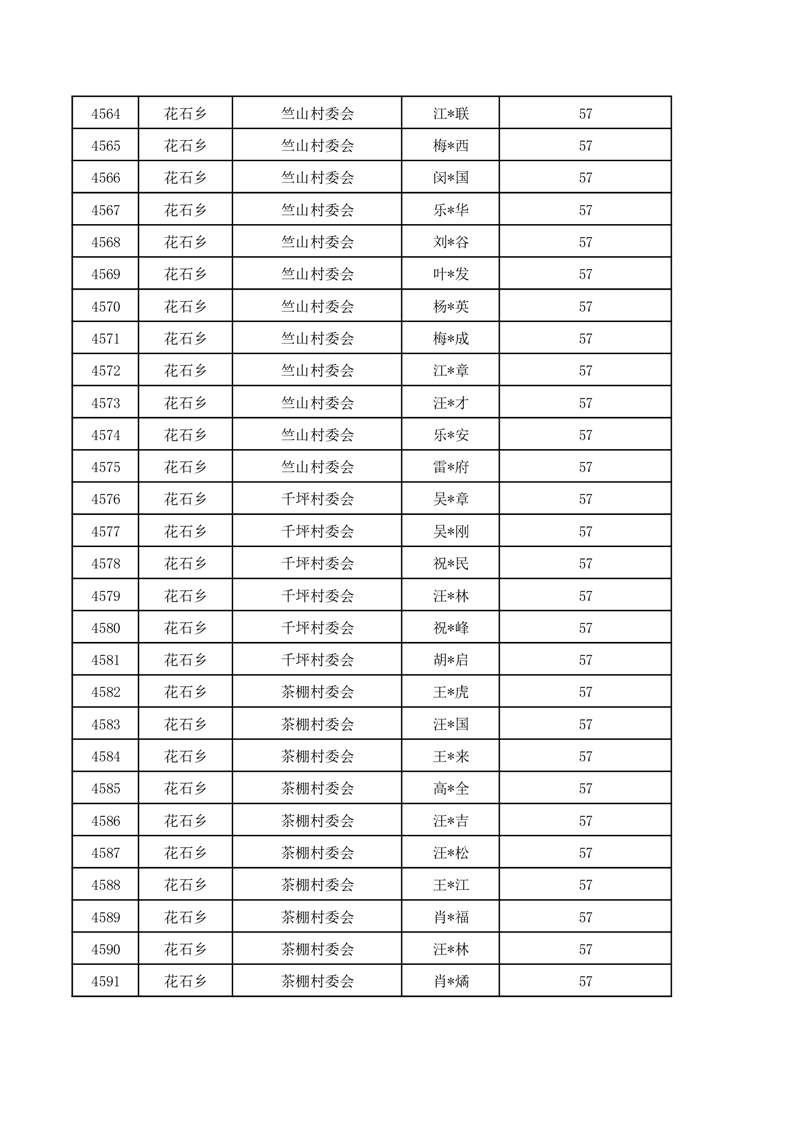 | 4564 | 花石乡 | 竺山村委会 | 江*联 | 57 |
|---|---|---|---|---|
| 4565 | 花石乡 | 竺山村委会 | 梅*西 | 57 |
| 4566 | 花石乡 | 竺山村委会 | 闵*国 | 57 |
| 4567 | 花石乡 | 竺山村委会 | 乐*华 | 57 |
| 4568 | 花石乡 | 竺山村委会 | 刘*谷 | 57 |
| 4569 | 花石乡 | 竺山村委会 | 叶*发 | 57 |
| 4570 | 花石乡 | 竺山村委会 | 杨*英 | 57 |
| 4571 | 花石乡 | 竺山村委会 | 梅*成 | 57 |
| 4572 | 花石乡 | 竺山村委会 | 江*章 | 57 |
| 4573 | 花石乡 | 竺山村委会 | 汪*才 | 57 |
| 4574 | 花石乡 | 竺山村委会 | 乐*安 | 57 |
| 4575 | 花石乡 | 竺山村委会 | 雷*府 | 57 |
| 4576 | 花石乡 | 千坪村委会 | 吴*章 | 57 |
| 4577 | 花石乡 | 千坪村委会 | 吴*刚 | 57 |
| 4578 | 花石乡 | 千坪村委会 | 祝*民 | 57 |
| 4579 | 花石乡 | 千坪村委会 | 汪*林 | 57 |
| 4580 | 花石乡 | 千坪村委会 | 祝*峰 | 57 |
| 4581 | 花石乡 | 千坪村委会 | 胡*启 | 57 |
| 4582 | 花石乡 | 茶棚村委会 | 王*虎 | 57 |
| 4583 | 花石乡 | 茶棚村委会 | 汪*国 | 57 |
| 4584 | 花石乡 | 茶棚村委会 | 王*来 | 57 |
| 4585 | 花石乡 | 茶棚村委会 | 高*全 | 57 |
| 4586 | 花石乡 | 茶棚村委会 | 汪*吉 | 57 |
| 4587 | 花石乡 | 茶棚村委会 | 汪*松 | 57 |
| 4588 | 花石乡 | 茶棚村委会 | 王*江 | 57 |
| 4589 | 花石乡 | 茶棚村委会 | 肖*福 | 57 |
| 4590 | 花石乡 | 茶棚村委会 | 汪*林 | 57 |
| 4591 | 花石乡 | 茶棚村委会 | 肖*熵 | 57 |